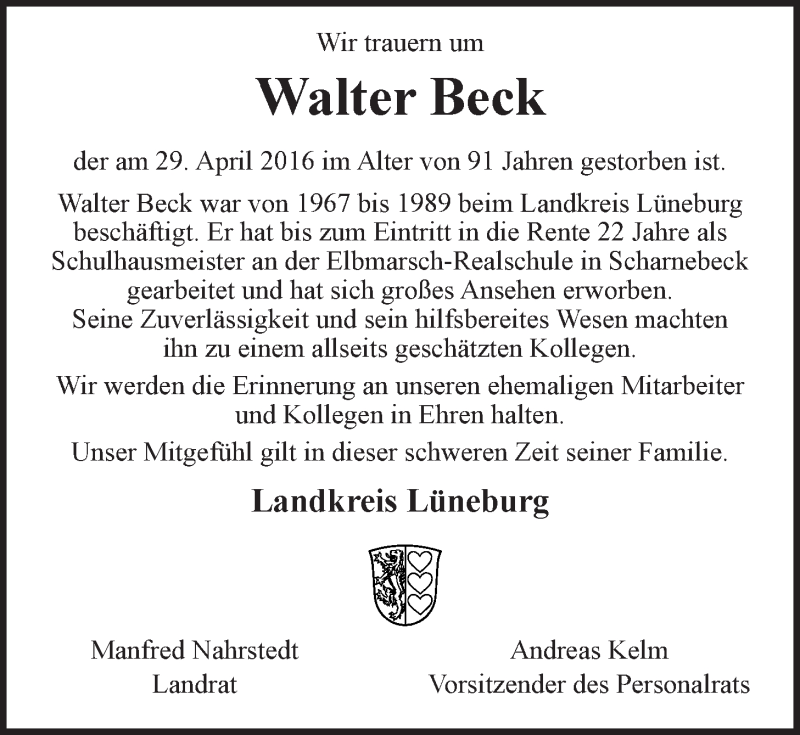 Wir trauern um

Walter Beck

der am 29. April 2016 im Alter von 91 Jahren gestorben ist.

Walter Beck war von 1967 bis 1989 beim Landkreis Lüneburg beschäftigt. Er hat bis zum Eintritt in die Rente 22 Jahre als Schulhausmeister an der Elbmarsch-Realschule in Scharnebeck gearbeitet und hat sich großes Ansehen erworben. Seine Zuverlässigkeit und sein hilfsbereites Wesen machten ihn zu einem allseits geschätzten Kollegen.

Wir werden die Erinnerung an unseren ehemaligen Mitarbeiter und Kollegen in Ehren halten.

Unser Mitgefühl gilt in dieser schweren Zeit seiner Familie.

Landkreis Lüneburg

Manfred Nahrstedt
Landrat

Andreas Kelm
Vorsitzender des Personalrats